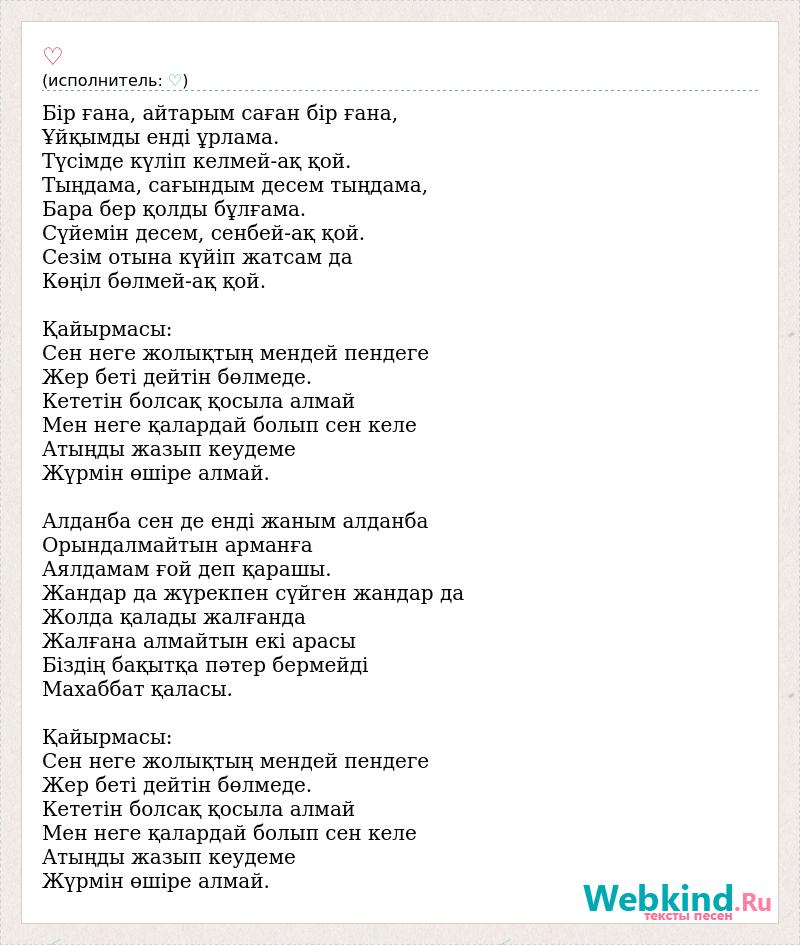 ♡
(исполнитель: ♡)

Бір ғана, айтарым саған бір ғана,
Ұйқымды енді ұрлама.
Түсімде күліп келмей-ақ қой.
Тыңдама, сағындым десем тыңдама,
Бара бер қолды бұлғама.
Сүйемін десем, сенбей-ақ қой.
Сезім отына күйіп жатсам да
Көңіл бөлмей-ақ қой.

Қайырмасы:
Сен неге жолықтың мендей пендеге
Жер беті дейтін бөлмеде.
Кететін болсақ қосыла алмай
Мен неге қалардай болып сен келе
Атыңды жазып кеудеме
Жүрмін өшіре алмай.

Алданба сен де енді жаным алданба
Орындалмайтын арманға
Аялдамам ғой деп қарашы.
Жандар да жүрекпен сүйген жандар да
Жолда қалады жалғанда
Жалғана алмайтын екі арасы
Біздің бақытқа пәтер бермейді
Махаббат қаласы.

Қайырмасы:
Сен неге жолықтың мендей пендеге
Жер беті дейтін бөлмеде.
Кететін болсақ қосыла алмай
Мен неге қалардай болып сен келе
Атыңды жазып кеудеме
Жүрмін өшіре алмай.

Webkind.Ru
тексты песен